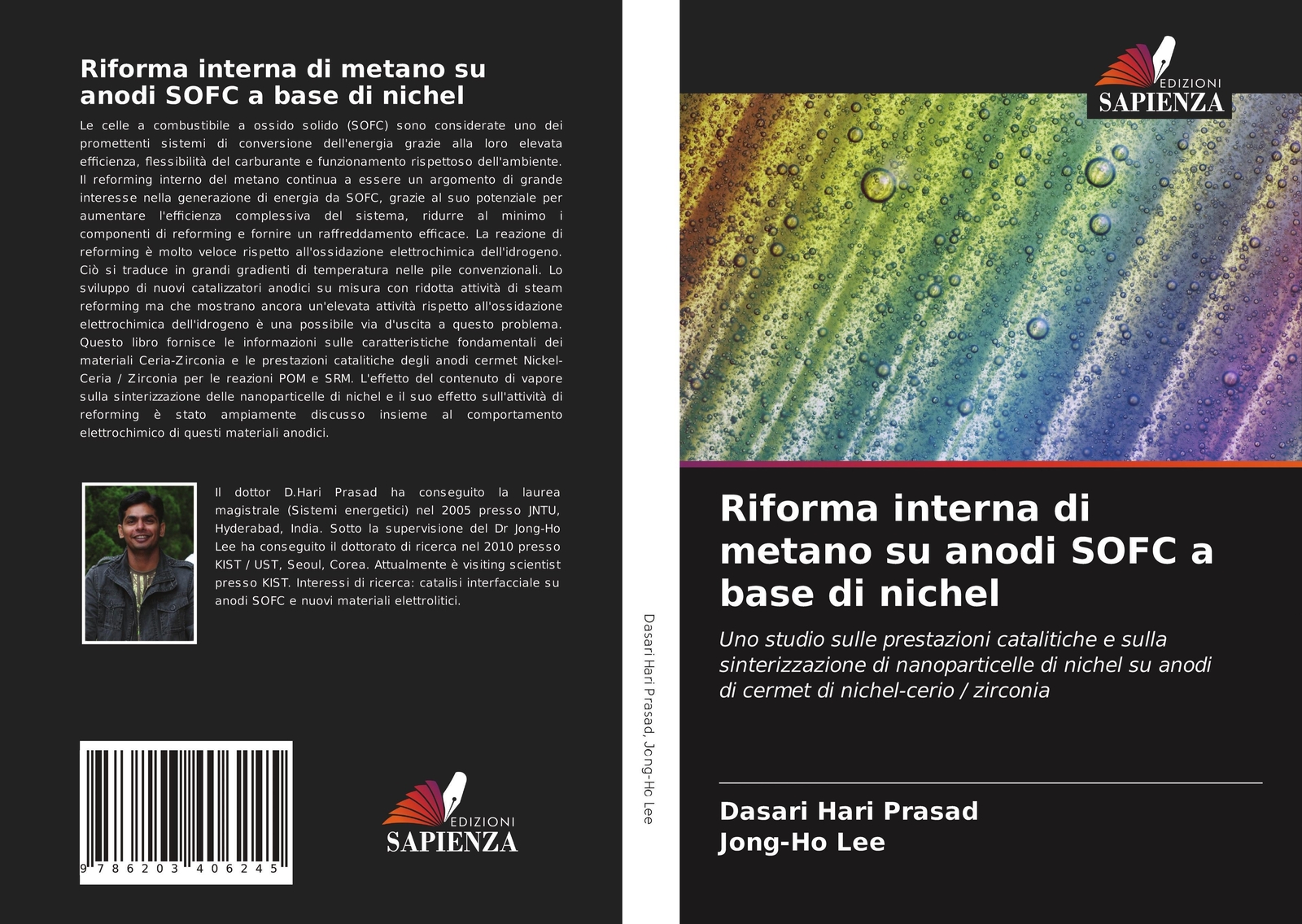 Riforma interna di metano su anodi SOFC a base di nichel

Le celle a combustibile a ossido solido (SOFC) sono considerate uno dei promettenti sistemi di conversione dell'energia grazie alla loro elevata efficienza, flessibilità del carburante e funzionamento rispettoso dell'ambiente. Il reforming interno del metano continua a essere un argomento di grande interesse nella generazione di energia da SOFC, grazie al suo potenziale per aumentare l'efficienza complessiva del sistema, ridurre al minimo i componenti di reforming e fornire un raffreddamento efficace. La reazione di reforming è molto veloce rispetto all'ossidazione elettrochimica dell'idrogeno. Ciò si traduce in grandi gradienti di temperatura nelle pile convenzionali. Lo sviluppo di nuovi catalizzatori anodici su misura con ridotta attività di steam reforming ma che mostrano ancora un'elevata attività rispetto all'ossidazione elettrochimica dell'idrogeno è una possibile via d'uscita a questo problema. Questo libro fornisce le informazioni sulle caratteristiche fondamentali dei materiali Ceria-Zirconia e le prestazioni catalitiche degli anodi cermet Nickel-Ceria / Zirconia per le reazioni POM e SRM. L'effetto del contenuto di vapore sulla sinterizzazione delle nanoparticelle di nichel e il suo effetto sull'attività di reforming è stato ampiamente discusso insieme al comportamento elettrochimico di questi materiali anodici.

Il dottor D.Hari Prasad ha conseguito la laurea magistrale (Sistemi energetici) nel 2005 presso JNTU, Hyderabad, India. Sotto la supervisione del Dr Jong-Ho Lee ha conseguito il dottorato di ricerca nel 2010 presso KIST / UST, Seoul, Corea. Attualmente è visiting scientist presso KIST. Interessi di ricerca: catalisi interfacciale su anodi SOFC e nuovi materiali elettrolitici.

9 786203 406245

EDIZIONI
SAPIENZA

Dasari Hari Prasad, Jong-Ho Lee

EDIZIONI
SAPIENZA

Riforma interna di metano su anodi SOFC a base di nichel

Uno studio sulle prestazioni catalitiche e sulla sinterizzazione di nanoparticelle di nichel su anodi di cermet di nichel-cerio / zirconia

Dasari Hari Prasad
Jong-Ho Lee